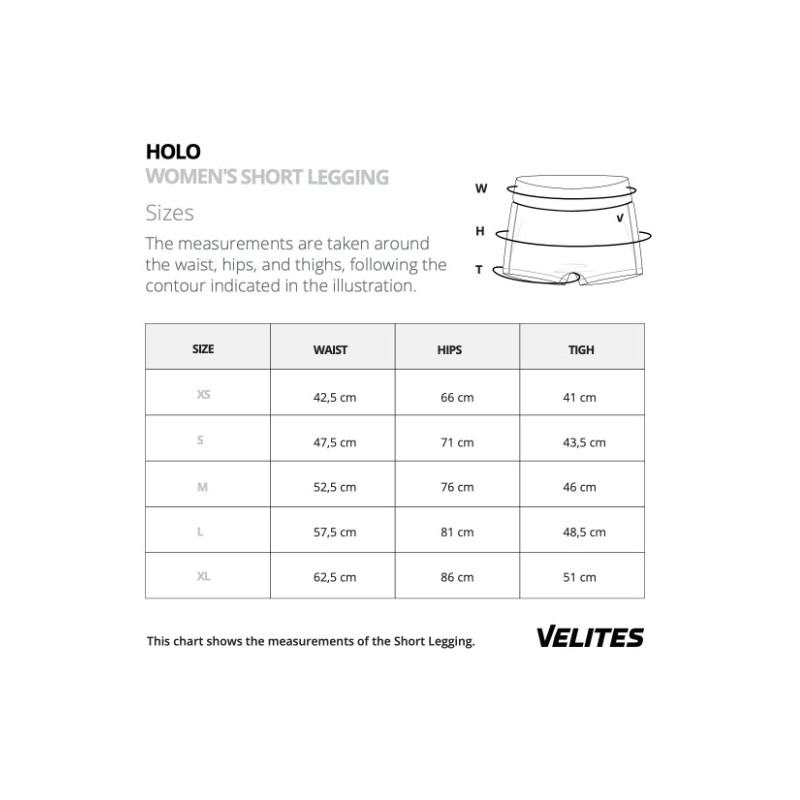 HOLO
WOMEN'S SHORT LEGGING

Sizes

The measurements are taken around the waist, hips, and thighs, following the contour indicated in the illustration.

W
V
H
T

| SIZE | WAIST | HIPS | TIGH |
|---|---|---|---|
| XS | 42,5 cm | 66 cm | 41 cm |
| S | 47,5 cm | 71 cm | 43,5 cm |
| M | 52,5 cm | 76 cm | 46 cm |
| L | 57,5 cm | 81 cm | 48,5 cm |
| XL | 62,5 cm | 86 cm | 51 cm |

This chart shows the measurements of the Short Legging.

VELITES